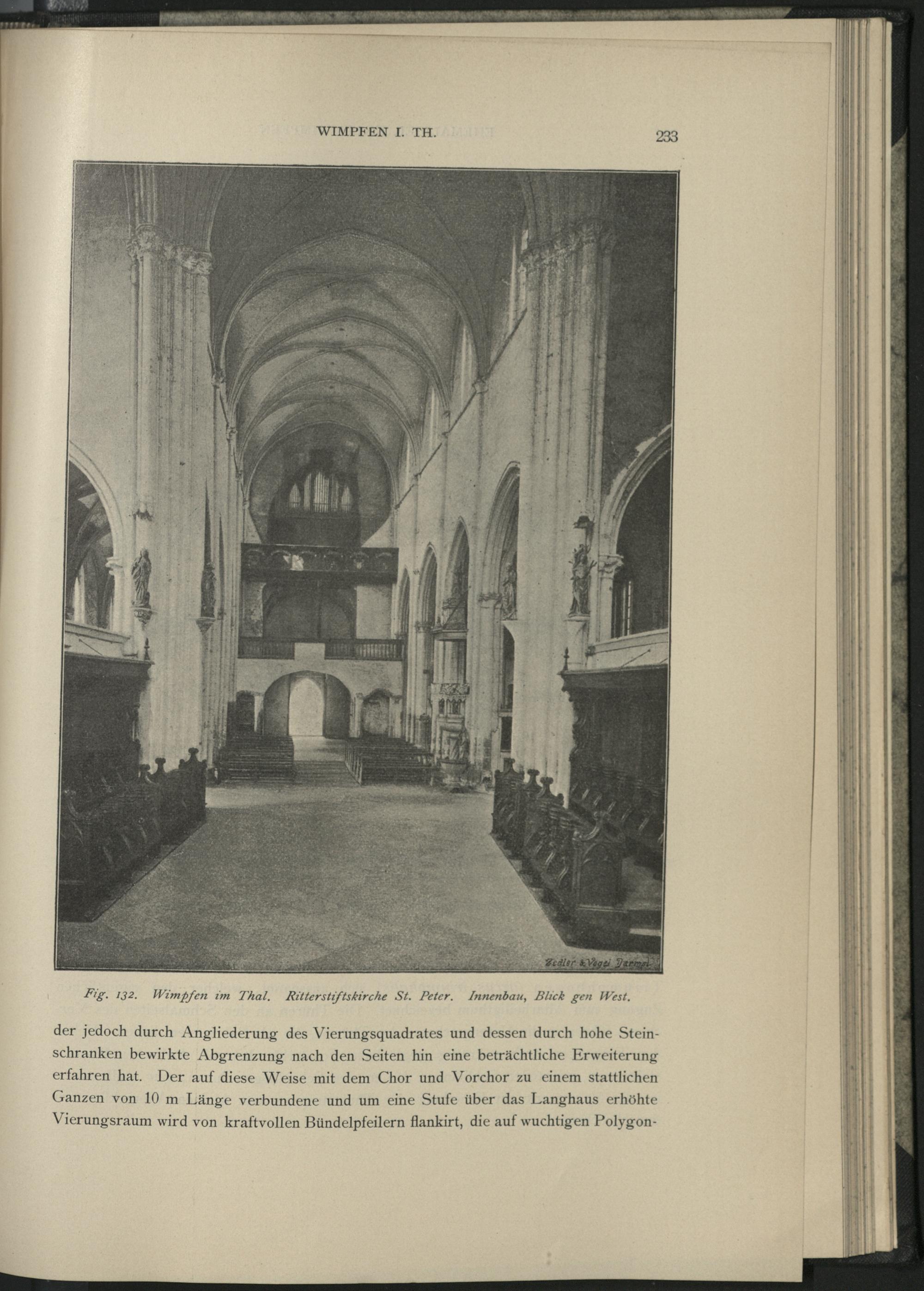 WIMPFEN I. TH.

233

Zedler & Vogel Darmst.

Fig. 132. Wimpfen im Thal. Ritterstiftskirche St. Peter. Innenbau, Blick gen West.

der jedoch durch Angliederung des Vierungsquadrates und dessen durch hohe Steinschranken bewirkte Abgrenzung nach den Seiten hin eine beträchtliche Erweiterung erfahren hat. Der auf diese Weise mit dem Chor und Vorchor zu einem stattlichen Ganzen von 10 m Länge verbundene und um eine Stufe über das Langhaus erhöhte Vierungsraum wird von kraftvollen Bündelpfeilern flankirt, die auf wuchtigen Polygon-